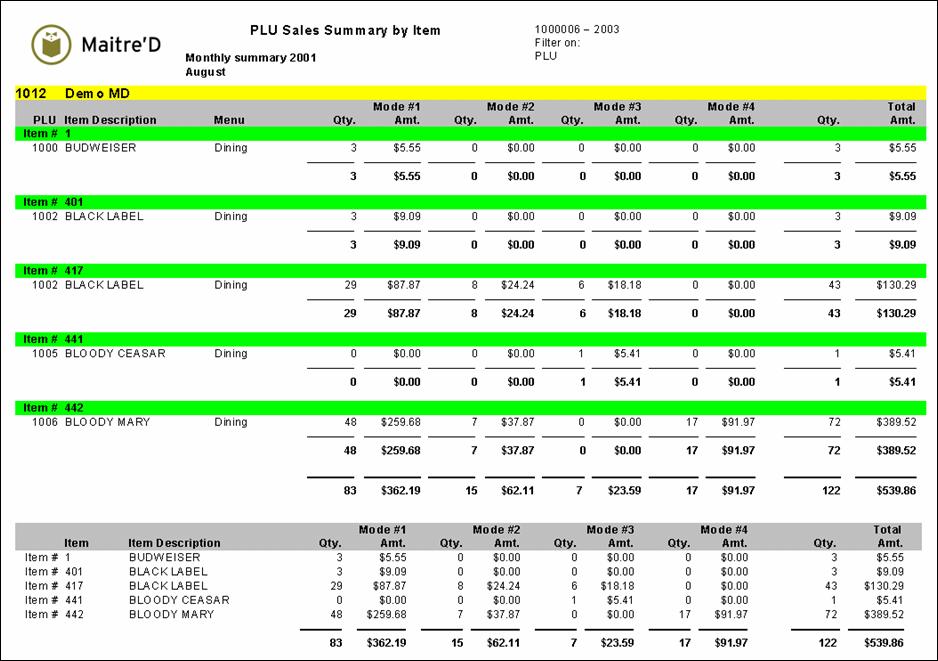 Maitre'D

PLU Sales Summary by Item

Monthly summary 2001
August

1000006 – 2003
Filter on:
PLU

1012 Demo MD

| PLU | Item Description | Menu | Mode #1 Qty. | Mode #1 Amt. | Mode #2 Qty. | Mode #2 Amt. | Mode #3 Qty. | Mode #3 Amt. | Mode #4 Qty. | Mode #4 Amt. | Total Qty. | Total Amt. |
|---|---|---|---|---|---|---|---|---|---|---|---|---|
| Item # 1 | | | | | | | | | | | | |
| 1000 | BUDWEISER | Dining | 3 | $5.55 | 0 | $0.00 | 0 | $0.00 | 0 | $0.00 | 3 | $5.55 |
| | | | 3 | $5.55 | 0 | $0.00 | 0 | $0.00 | 0 | $0.00 | 3 | $5.55 |
| Item # 401 | | | | | | | | | | | | |
| 1002 | BLACK LABEL | Dining | 3 | $9.09 | 0 | $0.00 | 0 | $0.00 | 0 | $0.00 | 3 | $9.09 |
| | | | 3 | $9.09 | 0 | $0.00 | 0 | $0.00 | 0 | $0.00 | 3 | $9.09 |
| Item # 417 | | | | | | | | | | | | |
| 1002 | BLACK LABEL | Dining | 29 | $87.87 | 8 | $24.24 | 6 | $18.18 | 0 | $0.00 | 43 | $130.29 |
| | | | 29 | $87.87 | 8 | $24.24 | 6 | $18.18 | 0 | $0.00 | 43 | $130.29 |
| Item # 441 | | | | | | | | | | | | |
| 1005 | BLOODY CEASAR | Dining | 0 | $0.00 | 0 | $0.00 | 1 | $5.41 | 0 | $0.00 | 1 | $5.41 |
| | | | 0 | $0.00 | 0 | $0.00 | 1 | $5.41 | 0 | $0.00 | 1 | $5.41 |
| Item # 442 | | | | | | | | | | | | |
| 1006 | BLOODY MARY | Dining | 48 | $259.68 | 7 | $37.87 | 0 | $0.00 | 17 | $91.97 | 72 | $389.52 |
| | | | 48 | $259.68 | 7 | $37.87 | 0 | $0.00 | 17 | $91.97 | 72 | $389.52 |
| | | | 83 | $362.19 | 15 | $62.11 | 7 | $23.59 | 17 | $91.97 | 122 | $539.86 |

| Item | Item Description | Mode #1 Qty. | Mode #1 Amt. | Mode #2 Qty. | Mode #2 Amt. | Mode #3 Qty. | Mode #3 Amt. | Mode #4 Qty. | Mode #4 Amt. | Total Qty. | Total Amt. |
|---|---|---|---|---|---|---|---|---|---|---|---|
| Item # 1 | BUDWEISER | 3 | $5.55 | 0 | $0.00 | 0 | $0.00 | 0 | $0.00 | 3 | $5.55 |
| Item # 401 | BLACK LABEL | 3 | $9.09 | 0 | $0.00 | 0 | $0.00 | 0 | $0.00 | 3 | $9.09 |
| Item # 417 | BLACK LABEL | 29 | $87.87 | 8 | $24.24 | 6 | $18.18 | 0 | $0.00 | 43 | $130.29 |
| Item # 441 | BLOODY CEASAR | 0 | $0.00 | 0 | $0.00 | 1 | $5.41 | 0 | $0.00 | 1 | $5.41 |
| Item # 442 | BLOODY MARY | 48 | $259.68 | 7 | $37.87 | 0 | $0.00 | 17 | $91.97 | 72 | $389.52 |
| | | 83 | $362.19 | 15 | $62.11 | 7 | $23.59 | 17 | $91.97 | 122 | $539.86 |